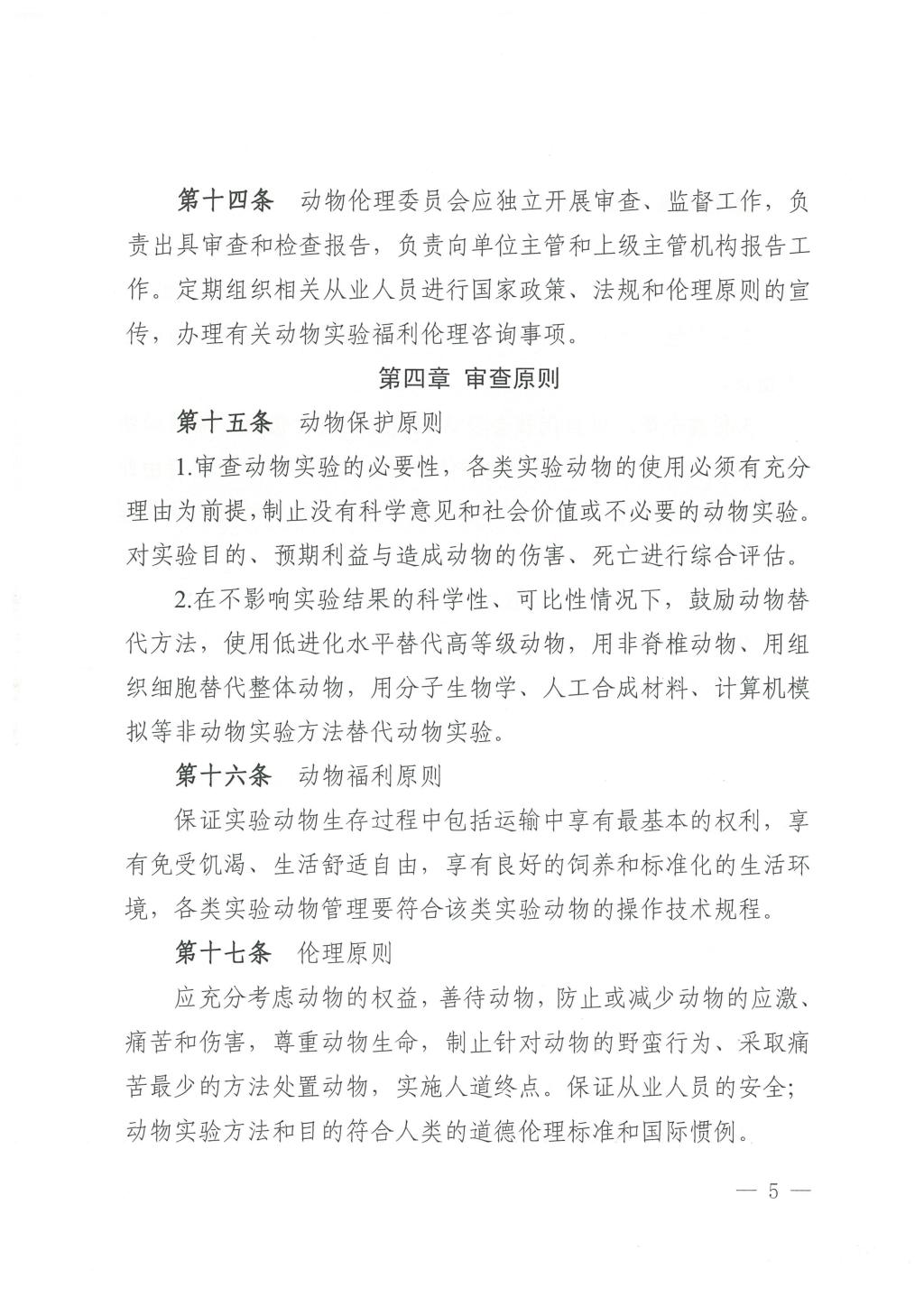 第十四条　动物伦理委员会应独立开展审查、监督工作，负责出具审查和检查报告，负责向单位主管和上级主管机构报告工作。定期组织相关从业人员进行国家政策、法规和伦理原则的宣传，办理有关动物实验福利伦理咨询事项。

第四章　审查原则

第十五条　动物保护原则

1.审查动物实验的必要性，各类实验动物的使用必须有充分理由为前提，制止没有科学意见和社会价值或不必要的动物实验。对实验目的、预期利益与造成动物的伤害、死亡进行综合评估。

2.在不影响实验结果的科学性、可比性情况下，鼓励动物替代方法，使用低进化水平替代高等级动物，用非脊椎动物、用组织细胞替代整体动物，用分子生物学、人工合成材料、计算机模拟等非动物实验方法替代动物实验。

第十六条　动物福利原则

保证实验动物生存过程中包括运输中享有最基本的权利，享有免受饥渴、生活舒适自由，享有良好的饲养和标准化的生活环境，各类实验动物管理要符合该类实验动物的操作技术规程。

第十七条　伦理原则

应充分考虑动物的权益，善待动物，防止或减少动物的应激、痛苦和伤害，尊重动物生命，制止针对动物的野蛮行为、采取痛苦最少的方法处置动物，实施人道终点。保证从业人员的安全；动物实验方法和目的符合人类的道德伦理标准和国际惯例。

— 5 —